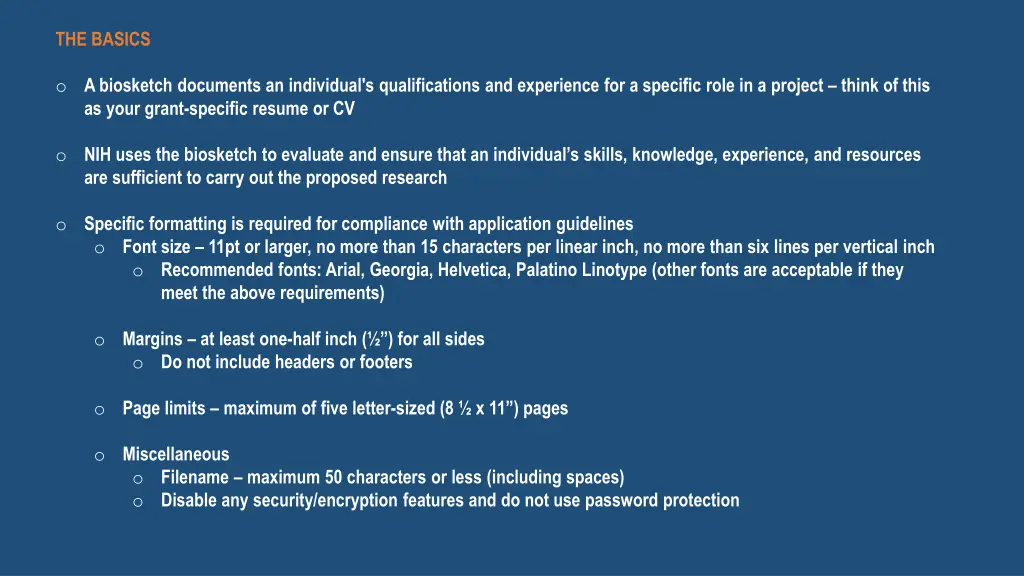 THE BASICS

o A biosketch documents an individual's qualifications and experience for a specific role in a project – think of this as your grant-specific resume or CV

o NIH uses the biosketch to evaluate and ensure that an individual's skills, knowledge, experience, and resources are sufficient to carry out the proposed research

o Specific formatting is required for compliance with application guidelines
o Font size – 11pt or larger, no more than 15 characters per linear inch, no more than six lines per vertical inch
o Recommended fonts: Arial, Georgia, Helvetica, Palatino Linotype (other fonts are acceptable if they meet the above requirements)

o Margins – at least one-half inch (½") for all sides
o Do not include headers or footers

o Page limits – maximum of five letter-sized (8 ½ x 11") pages

o Miscellaneous
o Filename – maximum 50 characters or less (including spaces)
o Disable any security/encryption features and do not use password protection